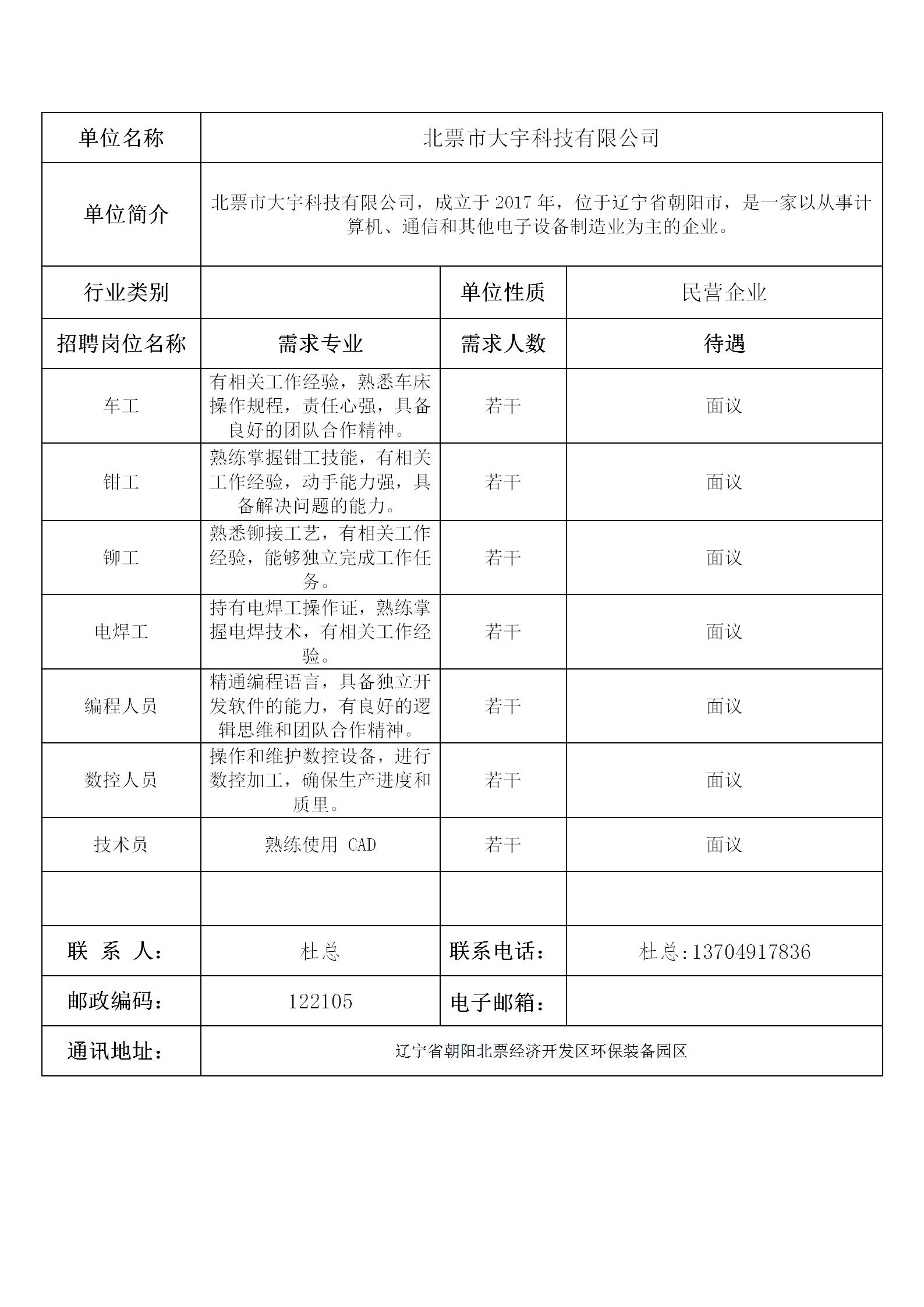 | 单位名称 | 北票市大宇科技有限公司 | | |
|---|---|---|---|
| 单位简介 | 北票市大宇科技有限公司，成立于 2017 年，位于辽宁省朝阳市，是一家以从事计算机、通信和其他电子设备制造业为主的企业。 | | |
| 行业类别 | | 单位性质 | 民营企业 |
| 招聘岗位名称 | 需求专业 | 需求人数 | 待遇 |
| 车工 | 有相关工作经验，熟悉车床操作规程，责任心强，具备良好的团队合作精神。 | 若干 | 面议 |
| 钳工 | 熟练掌握钳工技能，有相关工作经验，动手能力强，具备解决问题的能力。 | 若干 | 面议 |
| 铆工 | 熟悉铆接工艺，有相关工作经验，能够独立完成工作任务。 | 若干 | 面议 |
| 电焊工 | 持有电焊工操作证，熟练掌握电焊技术，有相关工作经验。 | 若干 | 面议 |
| 编程人员 | 精通编程语言，具备独立开发软件的能力，有良好的逻辑思维和团队合作精神。 | 若干 | 面议 |
| 数控人员 | 操作和维护数控设备，进行数控加工，确保生产进度和质里。 | 若干 | 面议 |
| 技术员 | 熟练使用 CAD | 若干 | 面议 |
| | | | |
| 联 系 人： | 杜总 | 联系电话： | 杜总:13704917836 |
| 邮政编码： | 122105 | 电子邮箱： | |
| 通讯地址： | 辽宁省朝阳北票经济开发区环保装备园区 | | |